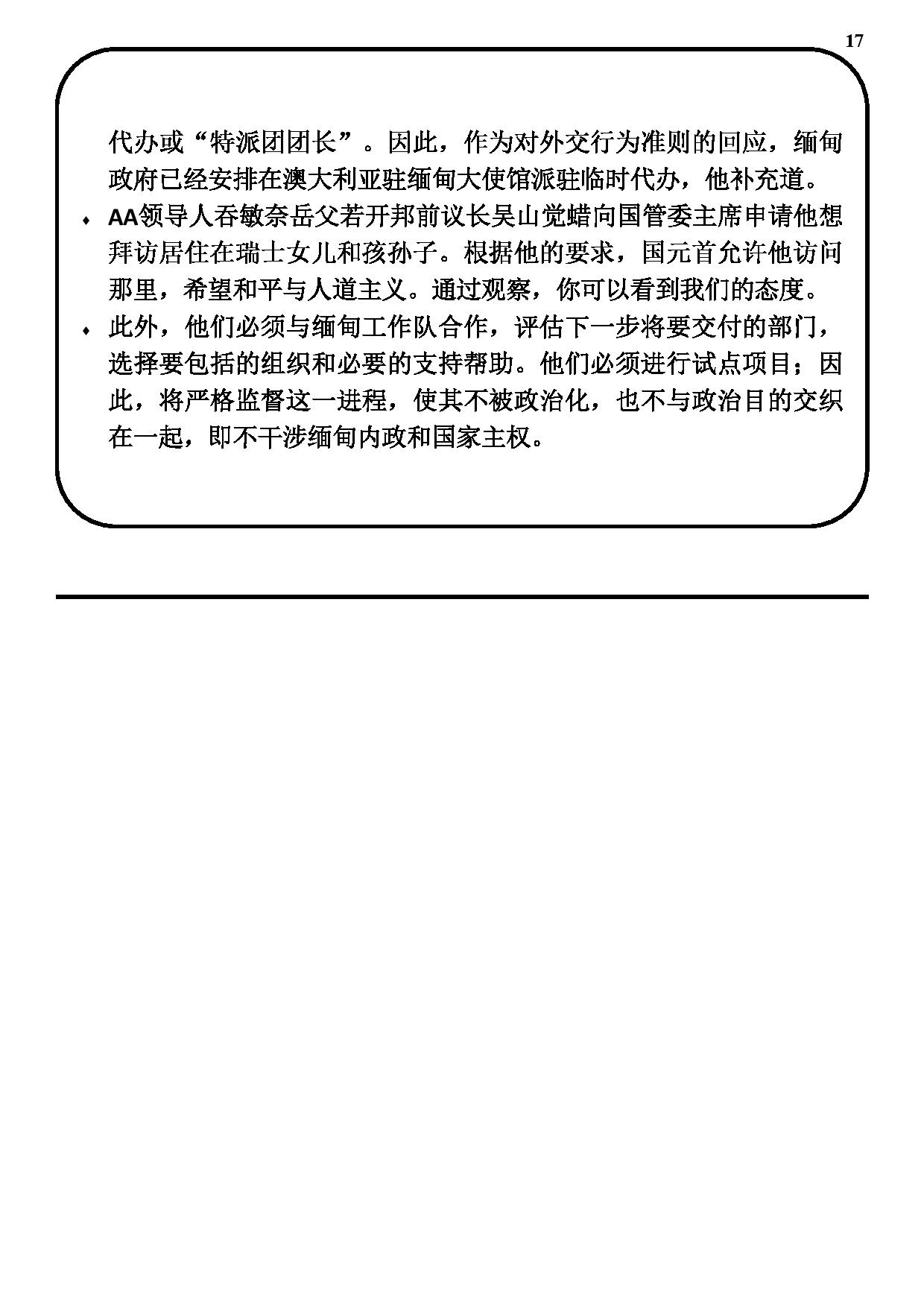 17

代办或“特派团团长”。因此，作为对外交行为准则的回应，缅甸政府已经安排在澳大利亚驻缅甸大使馆派驻临时代办，他补充道。

♦ AA领导人吞敏奈岳父若开邦前议长吴山觉蜡向国管委主席申请他想拜访居住在瑞士女儿和孩孙子。根据他的要求，国元首允许他访问那里，希望和平与人道主义。通过观察，你可以看到我们的态度。

♦ 此外，他们必须与缅甸工作队合作，评估下一步将要交付的部门，选择要包括的组织和必要的支持帮助。他们必须进行试点项目；因此，将严格监督这一进程，使其不被政治化，也不与政治目的交织在一起，即不干涉缅甸内政和国家主权。